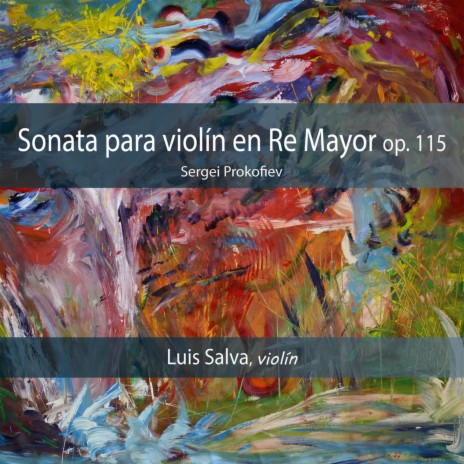 Sonata para violín en Re Mayor op. 115

Sergei Prokofiev

Luis Salva, violín